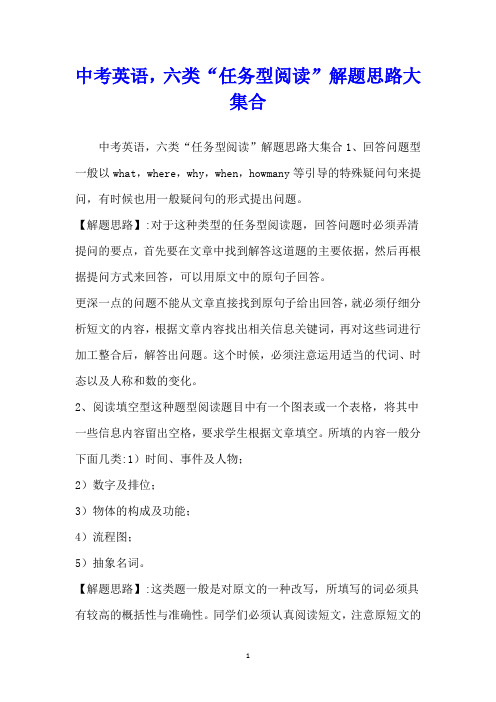 中考英语，六类“任务型阅读”解题思路大集合

中考英语，六类“任务型阅读”解题思路大集合 1、回答问题型一般以 what，where，why，when，howmany 等引导的特殊疑问句来提问，有时候也用一般疑问句的形式提出问题。

【解题思路】:对于这种类型的任务型阅读题，回答问题时必须弄清提问的要点，首先要在文章中找到解答这道题的主要依据，然后再根据提问方式来回答，可以用原文中的原句子回答。

更深一点的问题不能从文章直接找到原句子给出回答，就必须仔细分析短文的内容，根据文章内容找出相关信息关键词，再对这些词进行加工整合后，解答出问题。这个时候，必须注意运用适当的代词、时态以及人称和数的变化。

2、阅读填空型这种题型阅读题目中有一个图表或一个表格，将其中一些信息内容留出空格，要求学生根据文章填空。所填的内容一般分下面几类:1）时间、事件及人物；

2）数字及排位；

3）物体的构成及功能；

4）流程图；

5）抽象名词。

【解题思路】:这类题一般是对原文的一种改写，所填写的词必须具有较高的概括性与准确性。同学们必须认真阅读短文，注意原短文的

1